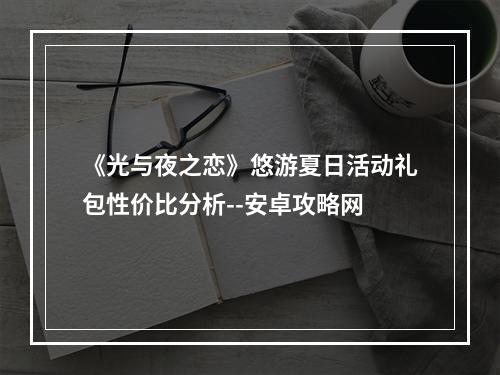 《光与夜之恋》悠游夏日活动礼包性价比分析--安卓攻略网